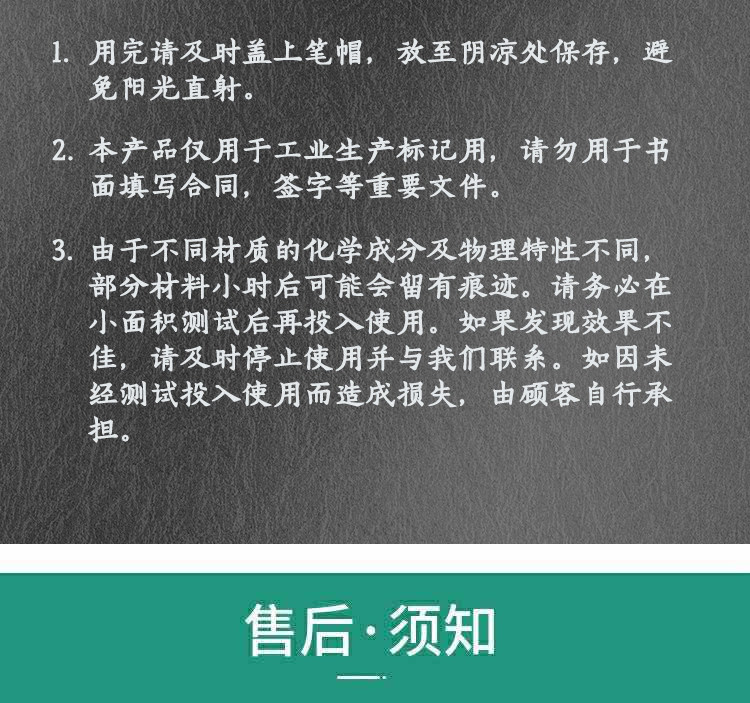 1.用完请及时盖上笔帽，放至阴凉处保存，避免阳光直射。

2.本产品仅用于工业生产标记用，请勿用于书面填写合同，签字等重要文件。

3.由于不同材质的化学成分及物理特性不同，部分材料小时后可能会留有痕迹。请务必在小面积测试后再投入使用。如果发现效果不佳，请及时停止使用并与我们联系。如因未经测试投入使用而造成损失，由顾客自行承担。

售后·须知